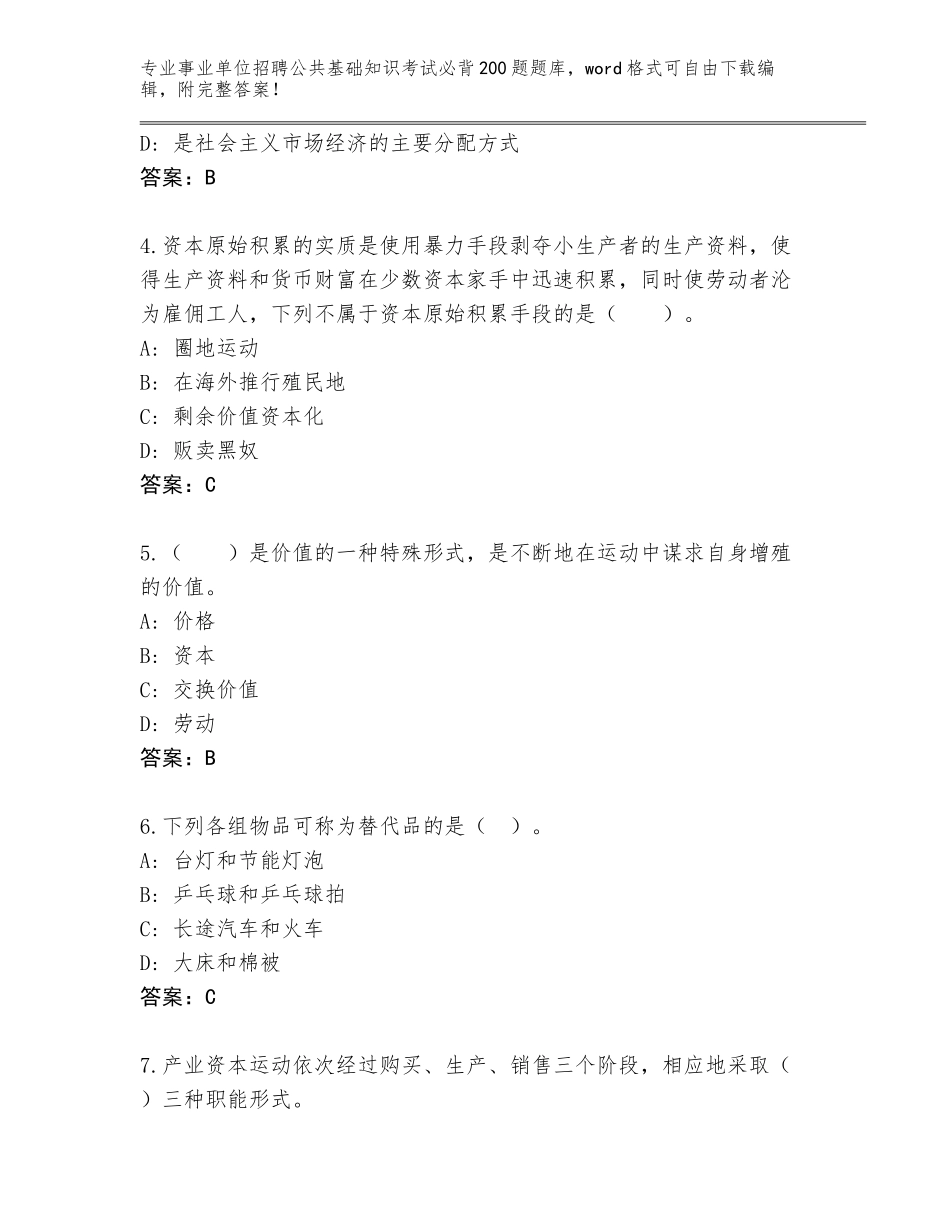 专业事业单位招聘公共基础知识考试必背200题题库，word格式可自由下载编辑，附完整答案！

D：是社会主义市场经济的主要分配方式
答案：B

4.资本原始积累的实质是使用暴力手段剥夺小生产者的生产资料，使得生产资料和货币财富在少数资本家手中迅速积累，同时使劳动者沦为雇佣工人，下列不属于资本原始积累手段的是（　　）。
A：圈地运动
B：在海外推行殖民地
C：剩余价值资本化
D：贩卖黑奴
答案：C

5.（　　）是价值的一种特殊形式，是不断地在运动中谋求自身增殖的价值。
A：价格
B：资本
C：交换价值
D：劳动
答案：B

6.下列各组物品可称为替代品的是（　）。
A：台灯和节能灯泡
B：乒乓球和乒乓球拍
C：长途汽车和火车
D：大床和棉被
答案：C

7.产业资本运动依次经过购买、生产、销售三个阶段，相应地采取（　）三种职能形式。